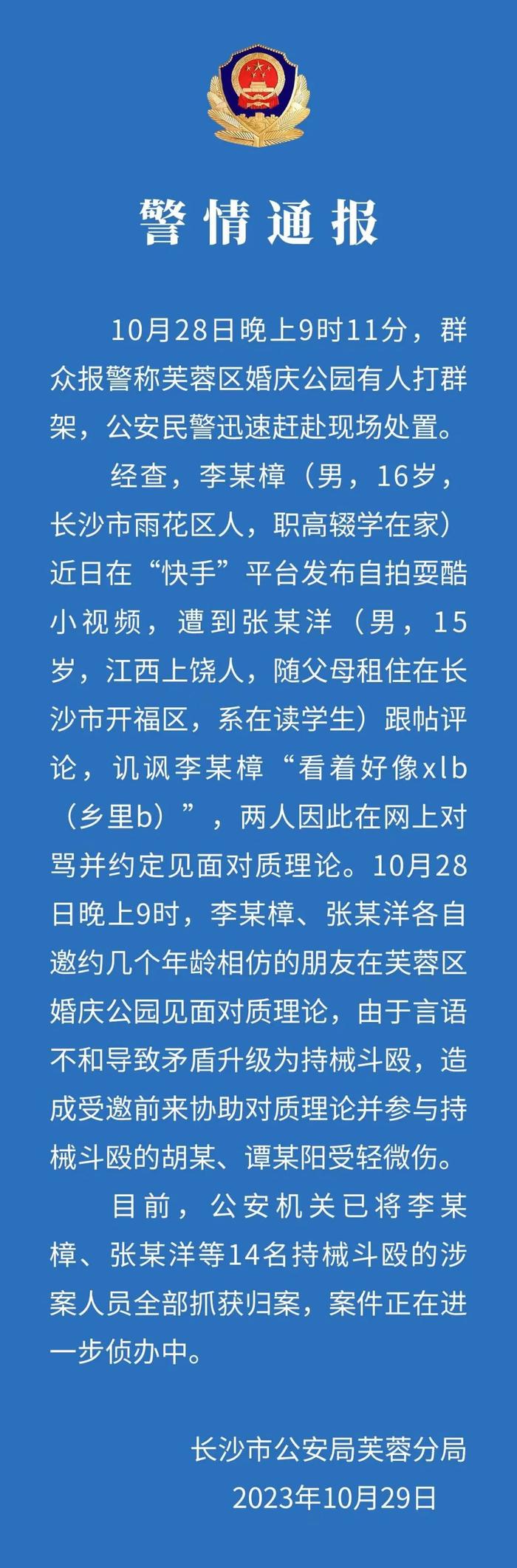 警情通报

10月28日晚上9时11分，群众报警称芙蓉区婚庆公园有人打群架，公安民警迅速赶赴现场处置。

经查，李某樟（男，16岁，长沙市雨花区人，职高辍学在家）近日在“快手”平台发布自拍耍酷小视频，遭到张某洋（男，15岁，江西上饶人，随父母租住在长沙市开福区，系在读学生）跟帖评论，讥讽李某樟“看着好像xlb（乡里b）”，两人因此在网上对骂并约定见面对质理论。10月28日晚上9时，李某樟、张某洋各自邀约几个年龄相仿的朋友在芙蓉区婚庆公园见面对质理论，由于言语不和导致矛盾升级为持械斗殴，造成受邀前来协助对质理论并参与持械斗殴的胡某、谭某阳受轻微伤。

目前，公安机关已将李某樟、张某洋等14名持械斗殴的涉案人员全部抓获归案，案件正在进一步侦办中。

长沙市公安局芙蓉分局
2023年10月29日